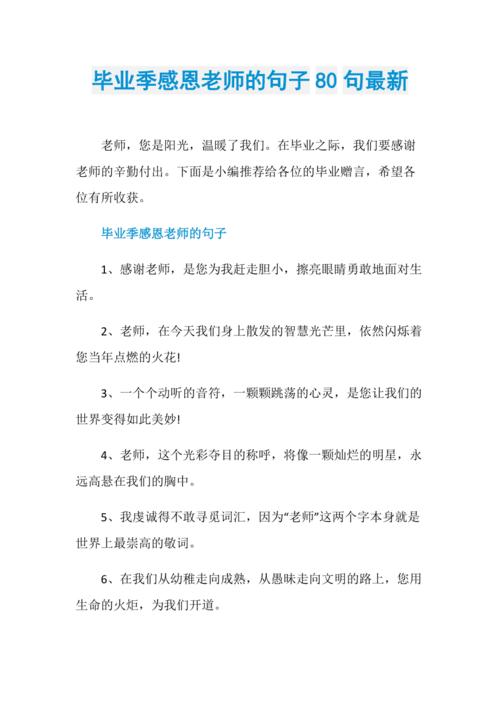 毕业季感恩老师的句子 80 句最新

老师，您是阳光，温暖了我们。在毕业之际，我们要感谢老师的辛勤付出。下面是小编推荐给各位的毕业赠言，希望各位有所收获。

毕业季感恩老师的句子

1、感谢老师，是您为我赶走胆小，擦亮眼睛勇敢地面对生活。

2、老师，在今天我们身上散发的智慧光芒里，依然闪烁着您当年点燃的火花!

3、一个个动听的音符，一颗颗跳荡的心灵，是您让我们的世界变得如此美妙!

4、老师，这个光彩夺目的称呼，将像一颗灿烂的明星，永远高悬在我们的胸中。

5、我虔诚得不敢寻觅词汇，因为“老师”这两个字本身就是世界上最崇高的敬词。

6、在我们从幼稚走向成熟，从愚昧走向文明的路上，您用生命的火炬，为我们开道。